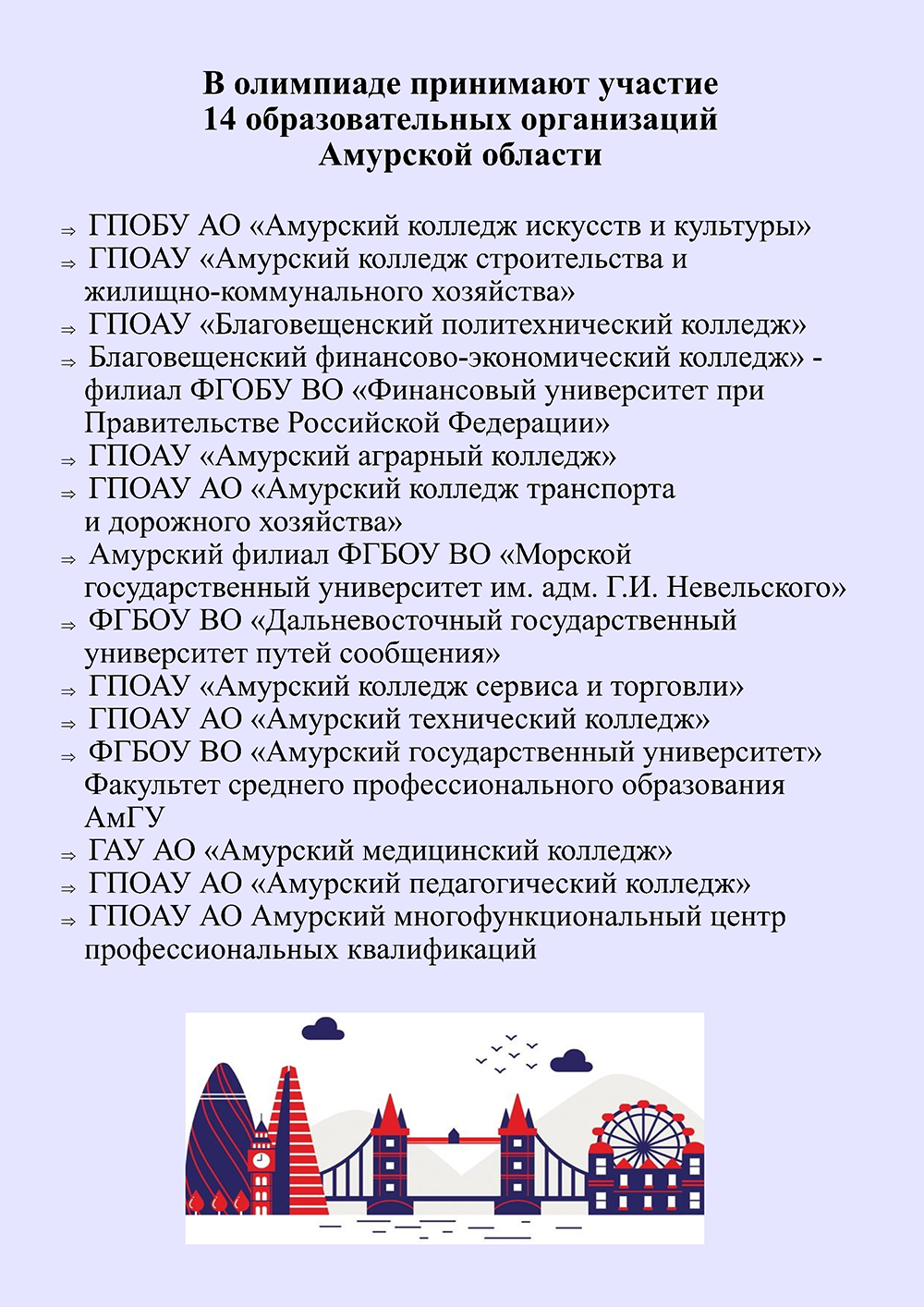 В олимпиаде принимают участие
14 образовательных организаций
Амурской области

⇒ ГПОБУ АО «Амурский колледж искусств и культуры»
⇒ ГПОАУ «Амурский колледж строительства и жилищно-коммунального хозяйства»
⇒ ГПОАУ «Благовещенский политехнический колледж»
⇒ Благовещенский финансово-экономический колледж» - филиал ФГОБУ ВО «Финансовый университет при Правительстве Российской Федерации»
⇒ ГПОАУ «Амурский аграрный колледж»
⇒ ГПОАУ АО «Амурский колледж транспорта и дорожного хозяйства»
⇒ Амурский филиал ФГБОУ ВО «Морской государственный университет им. адм. Г.И. Невельского»
⇒ ФГБОУ ВО «Дальневосточный государственный университет путей сообщения»
⇒ ГПОАУ «Амурский колледж сервиса и торговли»
⇒ ГПОАУ АО «Амурский технический колледж»
⇒ ФГБОУ ВО «Амурский государственный университет» Факультет среднего профессионального образования АмГУ
⇒ ГАУ АО «Амурский медицинский колледж»
⇒ ГПОАУ АО «Амурский педагогический колледж»
⇒ ГПОАУ АО Амурский многофункциональный центр профессиональных квалификаций